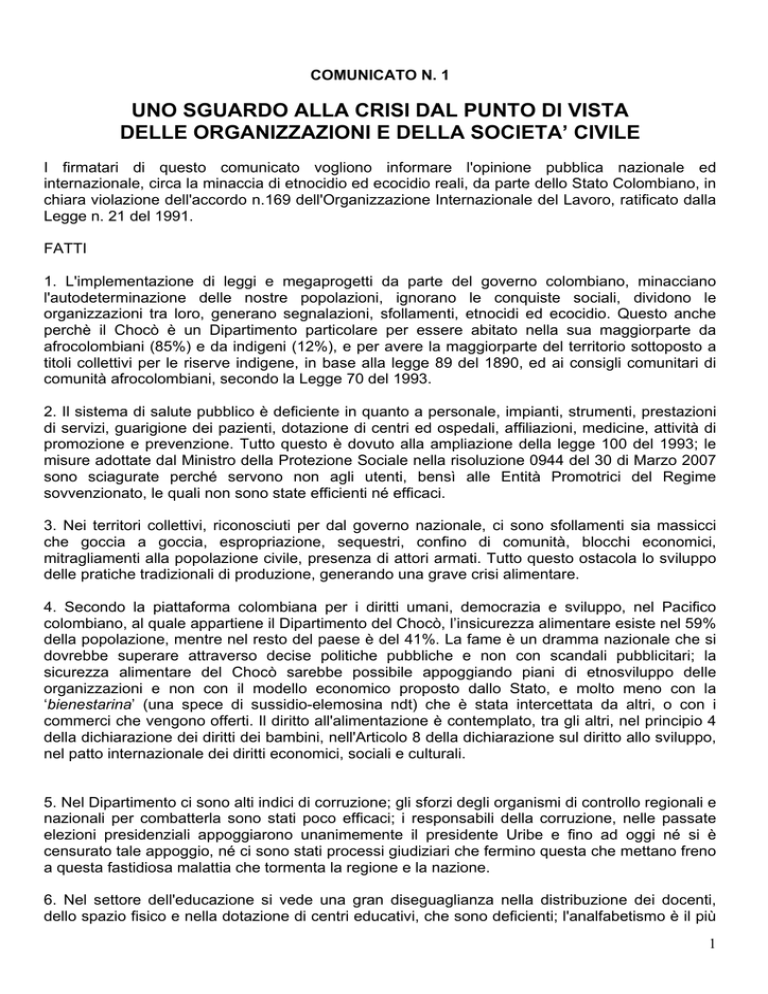 COMUNICATO N. 1

UNO SGUARDO ALLA CRISI DAL PUNTO DI VISTA DELLE ORGANIZZAZIONI E DELLA SOCIETA' CIVILE

I firmatari di questo comunicato vogliono informare l'opinione pubblica nazionale ed internazionale, circa la minaccia di etnocidio ed ecocidio reali, da parte dello Stato Colombiano, in chiara violazione dell'accordo n.169 dell'Organizzazione Internazionale del Lavoro, ratificato dalla Legge n. 21 del 1991.

FATTI

1. L'implementazione di leggi e megaprogetti da parte del governo colombiano, minacciano l'autodeterminazione delle nostre popolazioni, ignorano le conquiste sociali, dividono le organizzazioni tra loro, generano segnalazioni, sfollamenti, etnocidi ed ecocidio. Questo anche perchè il Chocò è un Dipartimento particolare per essere abitato nella sua maggiorparte da afrocolombiani (85%) e da indigeni (12%), e per avere la maggiorparte del territorio sottoposto a titoli collettivi per le riserve indigene, in base alla legge 89 del 1890, ed ai consigli comunitari di comunità afrocolombiani, secondo la Legge 70 del 1993.

2. Il sistema di salute pubblico è deficiente in quanto a personale, impianti, strumenti, prestazioni di servizi, guarigione dei pazienti, dotazione di centri ed ospedali, affiliazioni, medicine, attività di promozione e prevenzione. Tutto questo è dovuto alla ampliazione della legge 100 del 1993; le misure adottate dal Ministro della Protezione Sociale nella risoluzione 0944 del 30 di Marzo 2007 sono sciagurate perché servono non agli utenti, bensì alle Entità Promotrici del Regime sovvenzionato, le quali non sono state efficienti né efficaci.

3. Nei territori collettivi, riconosciuti per dal governo nazionale, ci sono sfollamenti sia massicci che goccia a goccia, espropriazione, sequestri, confino di comunità, blocchi economici, mitragliamenti alla popolazione civile, presenza di attori armati. Tutto questo ostacola lo sviluppo delle pratiche tradizionali di produzione, generando una grave crisi alimentare.

4. Secondo la piattaforma colombiana per i diritti umani, democrazia e sviluppo, nel Pacifico colombiano, al quale appartiene il Dipartimento del Chocò, l'insicurezza alimentare esiste nel 59% della popolazione, mentre nel resto del paese è del 41%. La fame è un dramma nazionale che si dovrebbe superare attraverso decise politiche pubbliche e non con scandali pubblicitari; la sicurezza alimentare del Chocò sarebbe possibile appoggiando piani di etnosviluppo delle organizzazioni e non con il modello economico proposto dallo Stato, e molto meno con la 'bienestarina' (una spece di sussidio-elemosina ndt) che è stata intercettata da altri, o con i commerci che vengono offerti. Il diritto all'alimentazione è contemplato, tra gli altri, nel principio 4 della dichiarazione dei diritti dei bambini, nell'Articolo 8 della dichiarazione sul diritto allo sviluppo, nel patto internazionale dei diritti economici, sociali e culturali.

5. Nel Dipartimento ci sono alti indici di corruzione; gli sforzi degli organismi di controllo regionali e nazionali per combatterla sono stati poco efficaci; i responsabili della corruzione, nelle passate elezioni presidenziali appoggiarono unanimemente il presidente Uribe e fino ad oggi né si è censurato tale appoggio, né ci sono stati processi giudiziari che fermino questa che mettano freno a questa fastidiosa malattia che tormenta la regione e la nazione.

6. Nel settore dell'educazione si vede una gran diseguaglianza nella distribuzione dei docenti, dello spazio fisico e nella dotazione di centri educativi, che sono deficienti; l'analfabetismo è il più

1